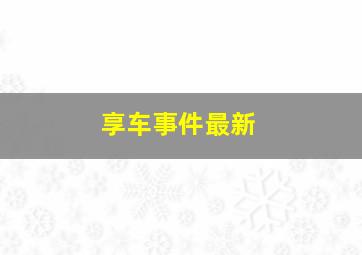 享车事件最新